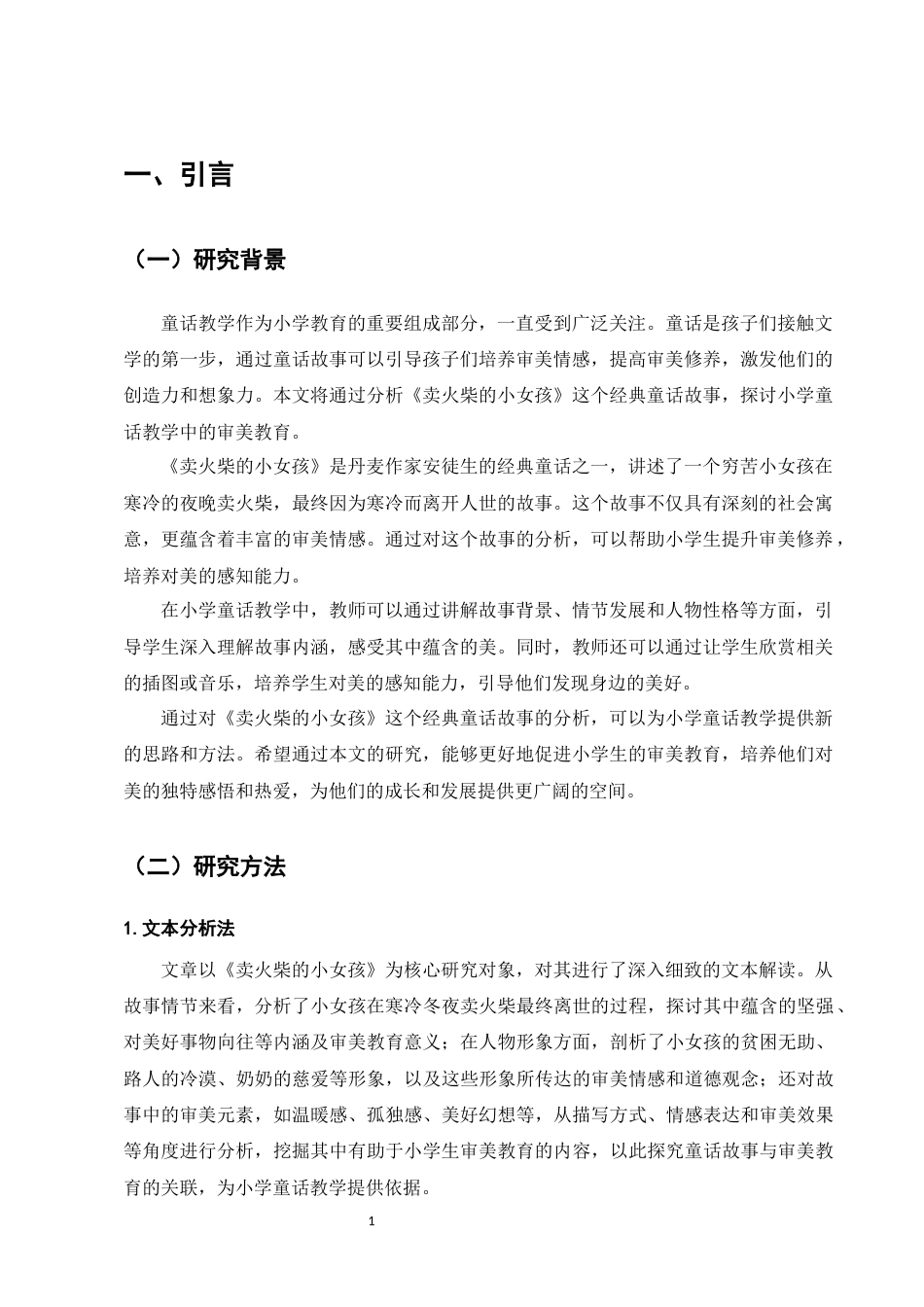 一、引言

（一）研究背景

童话教学作为小学教育的重要组成部分，一直受到广泛关注。童话是孩子们接触文学的第一步，通过童话故事可以引导孩子们培养审美情感，提高审美修养，激发他们的创造力和想象力。本文将通过分析《卖火柴的小女孩》这个经典童话故事，探讨小学童话教学中的审美教育。

《卖火柴的小女孩》是丹麦作家安徒生的经典童话之一，讲述了一个穷苦小女孩在寒冷的夜晚卖火柴，最终因为寒冷而离开人世的故事。这个故事不仅具有深刻的社会寓意，更蕴含着丰富的审美情感。通过对这个故事的分析，可以帮助小学生提升审美修养，培养对美的感知能力。

在小学童话教学中，教师可以通过讲解故事背景、情节发展和人物性格等方面，引导学生深入理解故事内涵，感受其中蕴含的美。同时，教师还可以通过让学生欣赏相关的插图或音乐，培养学生对美的感知能力，引导他们发现身边的美好。

通过对《卖火柴的小女孩》这个经典童话故事的分析，可以为小学童话教学提供新的思路和方法。希望通过本文的研究，能够更好地促进小学生的审美教育，培养他们对美的独特感悟和热爱，为他们的成长和发展提供更广阔的空间。

（二）研究方法

1.文本分析法

文章以《卖火柴的小女孩》为核心研究对象，对其进行了深入细致的文本解读。从故事情节来看，分析了小女孩在寒冷冬夜卖火柴最终离世的过程，探讨其中蕴含的坚强、对美好事物向往等内涵及审美教育意义；在人物形象方面，剖析了小女孩的贫困无助、路人的冷漠、奶奶的慈爱等形象，以及这些形象所传达的审美情感和道德观念；还对故事中的审美元素，如温暖感、孤独感、美好幻想等，从描写方式、情感表达和审美效果等角度进行分析，挖掘其中有助于小学生审美教育的内容，以此探究童话故事与审美教育的关联，为小学童话教学提供依据。

1